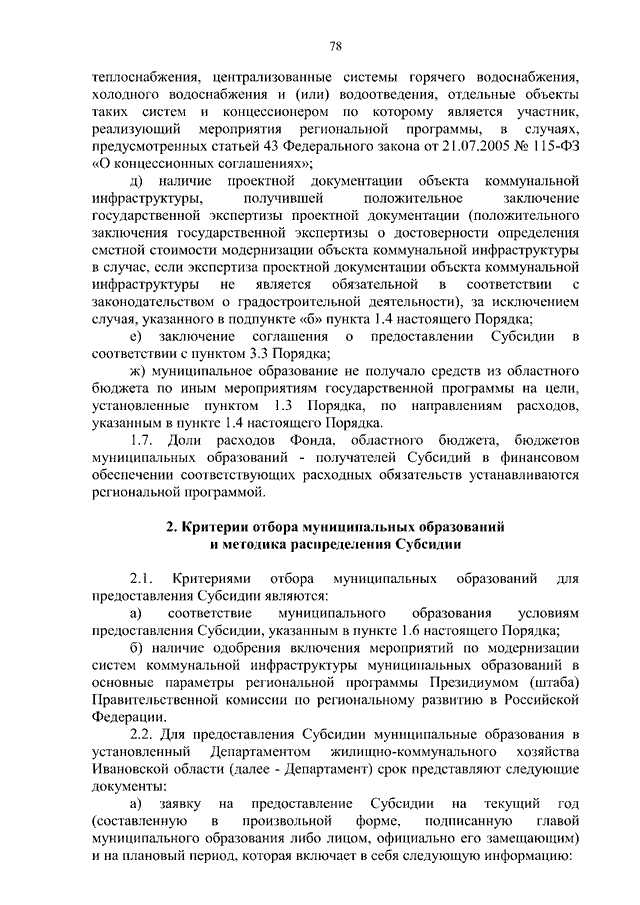 78

теплоснабжения, централизованные системы горячего водоснабжения, холодного водоснабжения и (или) водоотведения, отдельные объекты таких систем и концессионером по которому является участник, реализующий мероприятия региональной программы, в случаях, предусмотренных статьей 43 Федерального закона от 21.07.2005 № 115-ФЗ «О концессионных соглашениях»;

д) наличие проектной документации объекта коммунальной инфраструктуры, получившей положительное заключение государственной экспертизы проектной документации (положительного заключения государственной экспертизы о достоверности определения сметной стоимости модернизации объекта коммунальной инфраструктуры в случае, если экспертиза проектной документации объекта коммунальной инфраструктуры не является обязательной в соответствии с законодательством о градостроительной деятельности), за исключением случая, указанного в подпункте «б» пункта 1.4 настоящего Порядка;

е) заключение соглашения о предоставлении Субсидии в соответствии с пунктом 3.3 Порядка;

ж) муниципальное образование не получало средств из областного бюджета по иным мероприятиям государственной программы на цели, установленные пунктом 1.3 Порядка, по направлениям расходов, указанным в пункте 1.4 настоящего Порядка.

1.7. Доли расходов Фонда, областного бюджета, бюджетов муниципальных образований - получателей Субсидий в финансовом обеспечении соответствующих расходных обязательств устанавливаются региональной программой.

2. Критерии отбора муниципальных образований и методика распределения Субсидии

2.1. Критериями отбора муниципальных образований для предоставления Субсидии являются:

а) соответствие муниципального образования условиям предоставления Субсидии, указанным в пункте 1.6 настоящего Порядка;

б) наличие одобрения включения мероприятий по модернизации систем коммунальной инфраструктуры муниципальных образований в основные параметры региональной программы Президиумом (штаба) Правительственной комиссии по региональному развитию в Российской Федерации.

2.2. Для предоставления Субсидии муниципальные образования в установленный Департаментом жилищно-коммунального хозяйства Ивановской области (далее - Департамент) срок представляют следующие документы:

а) заявку на предоставление Субсидии на текущий год (составленную в произвольной форме, подписанную главой муниципального образования либо лицом, официально его замещающим) и на плановый период, которая включает в себя следующую информацию: